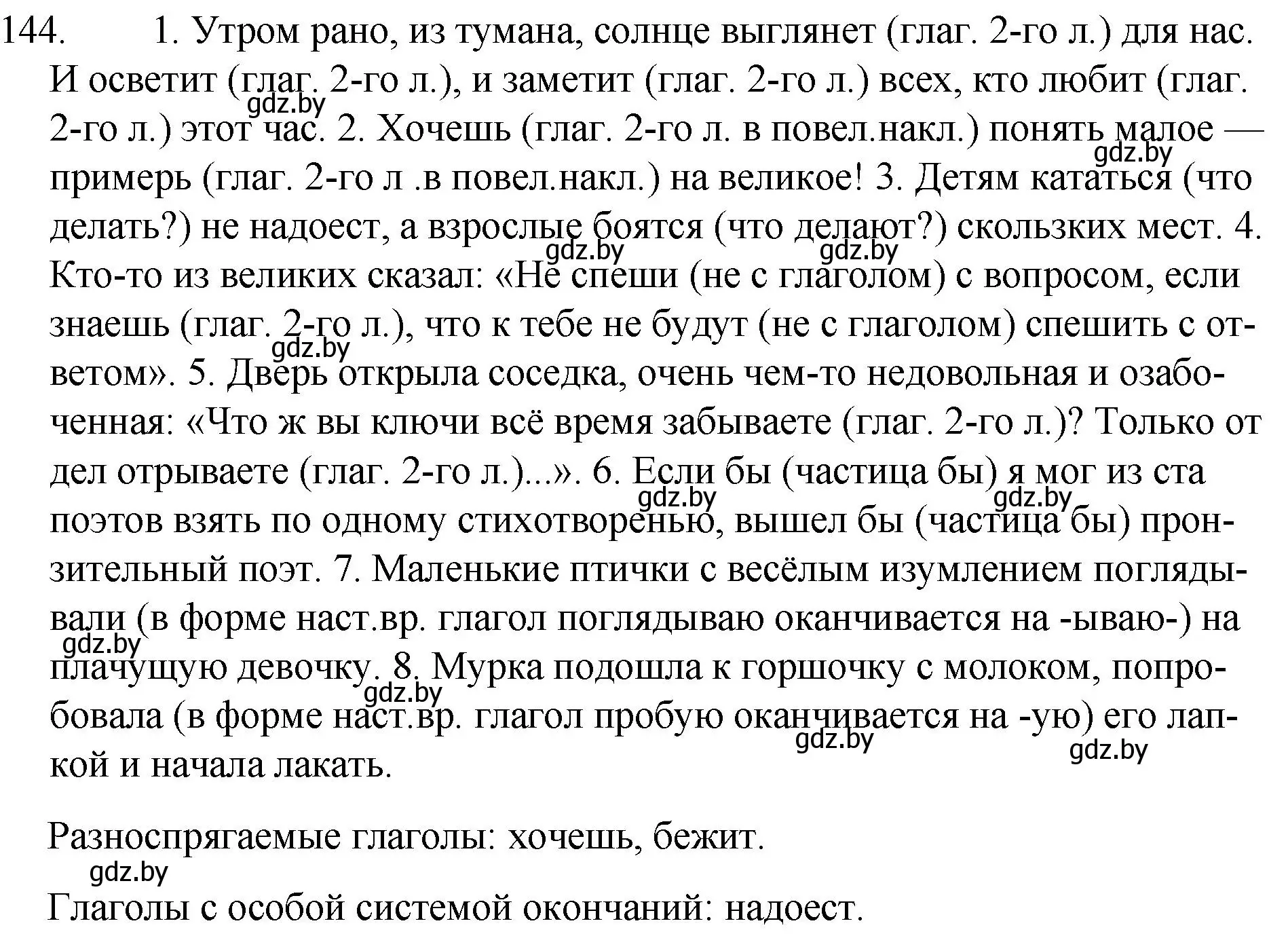 144. 1. Утром рано, из тумана, солнце выглянет (глаг. 2-го л.) для нас. И осветит (глаг. 2-го л.), и заметит (глаг. 2-го л.) всех, кто любит (глаг. 2-го л.) этот час. 2. Хочешь (глаг. 2-го л. в повел.накл.) понять малое — примерь (глаг. 2-го л .в повел.накл.) на великое! 3. Детям кататься (что делать?) не надоест, а взрослые боятся (что делают?) скользких мест. 4. Кто-то из великих сказал: «Не спеши (не с глаголом) с вопросом, если знаешь (глаг. 2-го л.), что к тебе не будут (не с глаголом) спешить с ответом». 5. Дверь открыла соседка, очень чем-то недовольная и озабоченная: «Что ж вы ключи всё время забываете (глаг. 2-го л.)? Только от дел отрываете (глаг. 2-го л.)...». 6. Если бы (частица бы) я мог из ста поэтов взять по одному стихотворенью, вышел бы (частица бы) пронзительный поэт. 7. Маленькие птички с весёлым изумлением поглядывали (в форме наст.вр. глагол поглядываю оканчивается на -ываю-) на плачущую девочку. 8. Мурка подошла к горшочку с молоком, попробовала (в форме наст.вр. глагол пробую оканчивается на -ую) его лапкой и начала лакать.

gdz.by gdz.by gdz.by gdz.by gdz.by gdz.by gdz.by gdz.by gdz.by gdz.by gdz.by

Разноспрягаемые глаголы: хочешь, бежит.

gdz.by

Глаголы с особой системой окончаний: надоест.